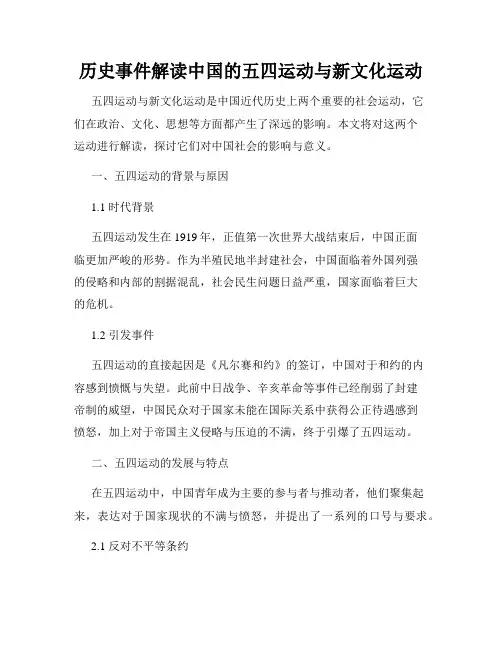 历史事件解读中国的五四运动与新文化运动

五四运动与新文化运动是中国近代历史上两个重要的社会运动，它们在政治、文化、思想等方面都产生了深远的影响。本文将对这两个运动进行解读，探讨它们对中国社会的影响与意义。

一、五四运动的背景与原因

1.1 时代背景

五四运动发生在 1919 年，正值第一次世界大战结束后，中国正面临更加严峻的形势。作为半殖民地半封建社会，中国面临着外国列强的侵略和内部的割据混乱，社会民生问题日益严重，国家面临着巨大的危机。

1.2 引发事件

五四运动的直接起因是《凡尔赛和约》的签订，中国对于和约的内容感到愤慨与失望。此前中日战争、辛亥革命等事件已经削弱了封建帝制的威望，中国民众对于国家未能在国际关系中获得公正待遇感到愤怒，加上对于帝国主义侵略与压迫的不满，终于引爆了五四运动。

二、五四运动的发展与特点

在五四运动中，中国青年成为主要的参与者与推动者，他们聚集起来，表达对于国家现状的不满与愤怒，并提出了一系列的口号与要求。

2.1 反对不平等条约